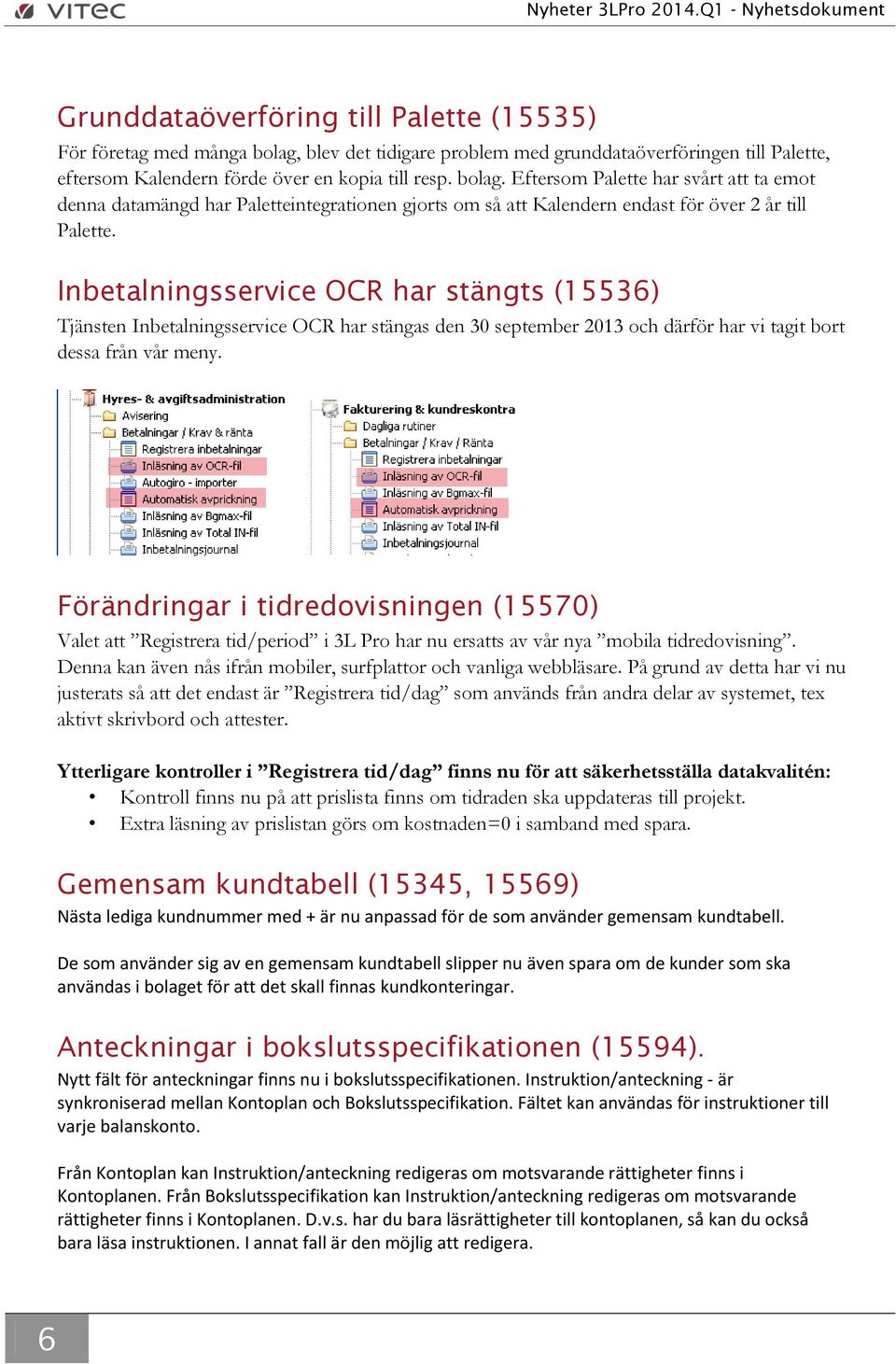 VITEC

Nyheter 3LPro 2014.Q1 - Nyhetsdokument

Grunddataöverföring till Palette (15535)

För företag med många bolag, blev det tidigare problem med grunddataöverföringen till Palette, eftersom Kalendern förde över en kopia till resp. bolag. Eftersom Palette har svårt att ta emot denna datamängd har Paletteintegrationen gjorts om så att Kalendern endast för över 2 år till Palette.

Inbetalningsservice OCR har stängts (15536)

Tjänsten Inbetalningsservice OCR har stängas den 30 september 2013 och därför har vi tagit bort dessa från vår meny.

Hyres- & avgiftsadministration
Avisering
Betalningar / Krav & ränta
Registrera inbetalningar
Inläsning av OCR-fil
Autogiro - importer
Automatisk avprickning
Inläsning av Bgmax-fil
Inläsning av Total IN-fil
Inbetalningsjournal

Fakturering & kundreskontra
Dagliga rutiner
Betalningar / Krav / Ränta
Registrera inbetalningar
Inläsning av OCR-fil
Inläsning av Bgmax-fil
Automatisk avprickning
Inläsning av Total IN-fil
Inbetalningsjournal

Förändringar i tidredovisningen (15570)

Valet att ”Registrera tid/period” i 3L Pro har nu ersatts av vår nya ”mobila tidredovisning”. Denna kan även nås ifrån mobiler, surfplattor och vanliga webbläsare. På grund av detta har vi nu justerats så att det endast är ”Registrera tid/dag” som används från andra delar av systemet, tex aktivt skrivbord och attester.

Ytterligare kontroller i ”Registrera tid/dag” finns nu för att säkerhetsställa datakvalitén:
• Kontroll finns nu på att prislista finns om tidraden ska uppdateras till projekt.
• Extra läsning av prislistan görs om kostnaden=0 i samband med spara.

Gemensam kundtabell (15345, 15569)

Nästa lediga kundnummer med + är nu anpassad för de som använder gemensam kundtabell.

De som använder sig av en gemensam kundtabell slipper nu även spara om de kunder som ska användas i bolaget för att det skall finnas kundkonteringar.

Anteckningar i bokslutsspecifikationen (15594).

Nytt fält för anteckningar finns nu i bokslutsspecifikationen. Instruktion/anteckning - är synkroniserad mellan Kontoplan och Bokslutsspecifikation. Fältet kan användas för instruktioner till varje balanskonto.

Från Kontoplan kan Instruktion/anteckning redigeras om motsvarande rättigheter finns i Kontoplanen. Från Bokslutsspecifikation kan Instruktion/anteckning redigeras om motsvarande rättigheter finns i Kontoplanen. D.v.s. har du bara läsrättigheter till kontoplanen, så kan du också bara läsa instruktionen. I annat fall är den möjlig att redigera.

6